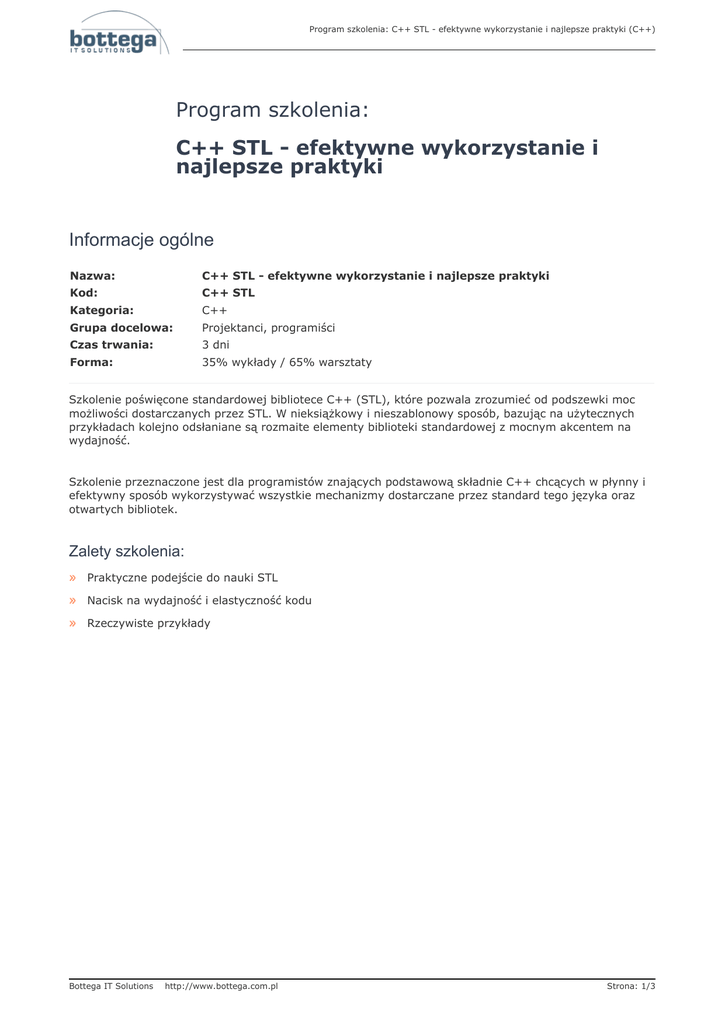 bottega
IT SOLUTIONS

Program szkolenia: C++ STL - efektywne wykorzystanie i najlepsze praktyki (C++)

Program szkolenia:

C++ STL - efektywne wykorzystanie i najlepsze praktyki

Informacje ogólne

Nazwa: C++ STL - efektywne wykorzystanie i najlepsze praktyki
Kod: C++ STL
Kategoria: C++
Grupa docelowa: Projektanci, programiści
Czas trwania: 3 dni
Forma: 35% wykłady / 65% warsztaty

Szkolenie poświęcone standardowej bibliotece C++ (STL), które pozwala zrozumieć od podszewki moc możliwości dostarczanych przez STL. W nieksiążkowy i nieszablonowy sposób, bazując na użytecznych przykładach kolejno odsłaniane są rozmaite elementy biblioteki standardowej z mocnym akcentem na wydajność.

Szkolenie przeznaczone jest dla programistów znających podstawową składnie C++ chcących w płynny i efektywny sposób wykorzystywać wszystkie mechanizmy dostarczane przez standard tego języka oraz otwartych bibliotek.

Zalety szkolenia:

» Praktyczne podejście do nauki STL
» Nacisk na wydajność i elastyczność kodu
» Rzeczywiste przykłady

Bottega IT Solutions http://www.bottega.com.pl Strona: 1/3